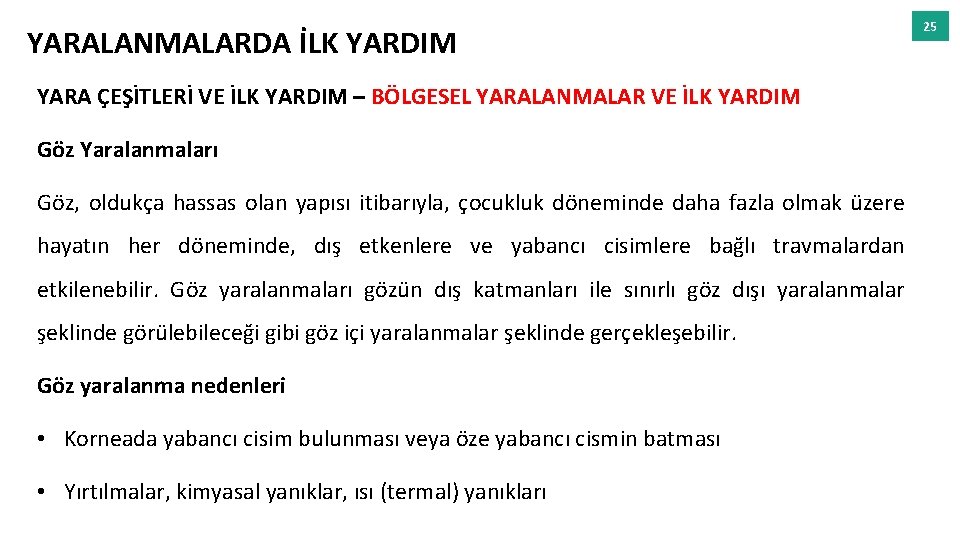 YARALANMALARDA İLK YARDIM

25

YARA ÇEŞİTLERİ VE İLK YARDIM – BÖLGESEL YARALANMALAR VE İLK YARDIM

Göz Yaralanmaları

Göz, oldukça hassas olan yapısı itibarıyla, çocukluk döneminde daha fazla olmak üzere hayatın her döneminde, dış etkenlere ve yabancı cisimlere bağlı travmalardan etkilenebilir. Göz yaralanmaları gözün dış katmanları ile sınırlı göz dışı yaralanmalar şeklinde görülebileceği gibi göz içi yaralanmalar şeklinde gerçekleşebilir.

Göz yaralanma nedenleri

• Korneada yabancı cisim bulunması veya öze yabancı cismin batması

• Yırtılmalar, kimyasal yanıklar, ısı (termal) yanıkları